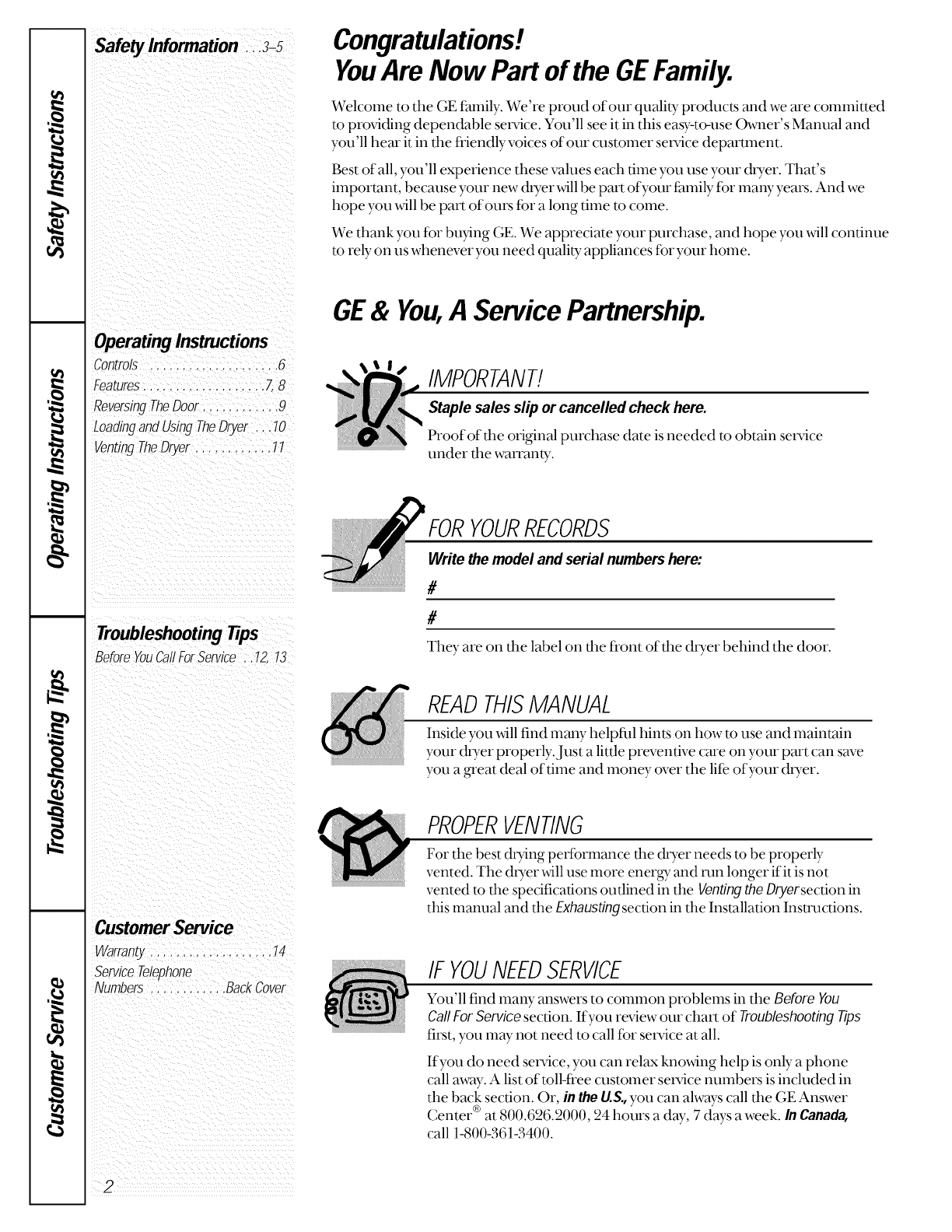 Safety Instructions

Operating Instructions

Troubleshooting Tips

Customer Service

Safety Information . . . 3–5

Operating Instructions
Controls . . . . . . . . . . . . . . . . . . . . 6
Features . . . . . . . . . . . . . . . . . . 7, 8
Reversing The Door . . . . . . . . . . . . 9
Loading and Using The Dryer . . . 10
Venting The Dryer . . . . . . . . . . . . 11

Troubleshooting Tips
Before You Call For Service . . 12, 13

Customer Service
Warranty . . . . . . . . . . . . . . . . . . . 14
Service Telephone Numbers . . . . . . . . . . . . Back Cover

2

Congratulations!
You Are Now Part of the GE Family.

Welcome to the GE family. We're proud of our quality products and we are committed to providing dependable service. You'll see it in this easy-to-use Owner's Manual and you'll hear it in the friendly voices of our customer service department.

Best of all, you'll experience these values each time you use your dryer. That's important, because your new dryer will be part of your family for many years. And we hope you will be part of ours for a long time to come.

We thank you for buying GE. We appreciate your purchase, and hope you will continue to rely on us whenever you need quality appliances for your home.

GE & You, A Service Partnership.

IMPORTANT!
Staple sales slip or cancelled check here.
Proof of the original purchase date is needed to obtain service under the warranty.

FOR YOUR RECORDS
Write the model and serial numbers here:
#
#
They are on the label on the front of the dryer behind the door.

READ THIS MANUAL
Inside you will find many helpful hints on how to use and maintain your dryer properly. Just a little preventive care on your part can save you a great deal of time and money over the life of your dryer.

PROPER VENTING
For the best drying performance the dryer needs to be properly vented. The dryer will use more energy and run longer if it is not vented to the specifications outlined in the Venting the Dryer section in this manual and the Exhausting section in the Installation Instructions.

IF YOU NEED SERVICE
You'll find many answers to common problems in the Before You Call For Service section. If you review our chart of Troubleshooting Tips first, you may not need to call for service at all.

If you do need service, you can relax knowing help is only a phone call away. A list of toll-free customer service numbers is included in the back section. Or, in the U.S., you can always call the GE Answer Center® at 800.626.2000, 24 hours a day, 7 days a week. In Canada, call 1-800-361-3400.